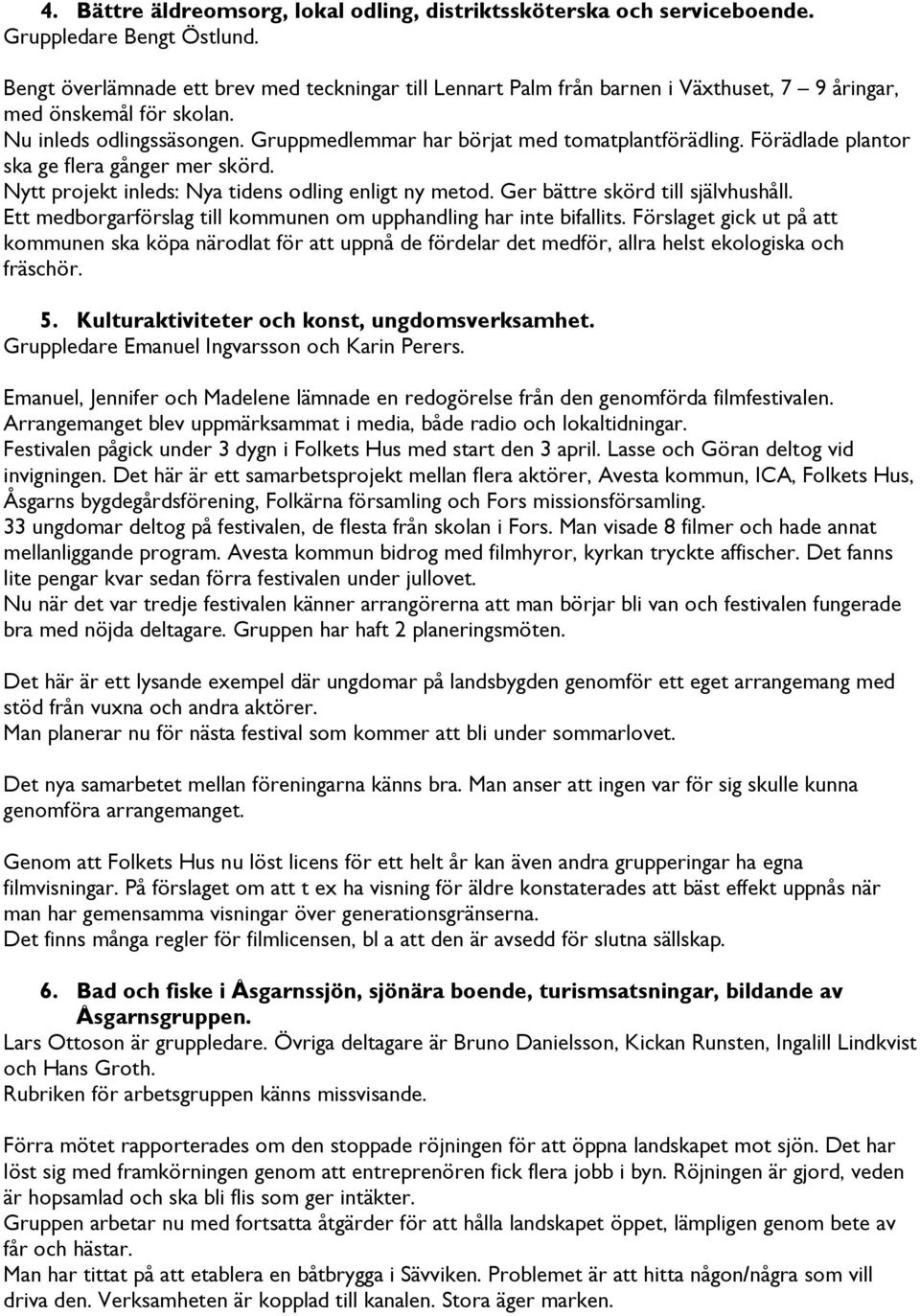 4. Bättre äldreomsorg, lokal odling, distriktssköterska och serviceboende.
Gruppledare Bengt Östlund.

Bengt överlämnade ett brev med teckningar till Lennart Palm från barnen i Växthuset, 7 – 9 åringar, med önskemål för skolan.
Nu inleds odlingssäsongen. Gruppmedlemmar har börjat med tomatplantförädling. Förädlade plantor ska ge flera gånger mer skörd.
Nytt projekt inleds: Nya tidens odling enligt ny metod. Ger bättre skörd till självhushåll.
Ett medborgarförslag till kommunen om upphandling har inte bifallits. Förslaget gick ut på att kommunen ska köpa närodlat för att uppnå de fördelar det medför, allra helst ekologiska och fräschör.

5. Kulturaktiviteter och konst, ungdomsverksamhet.
Gruppledare Emanuel Ingvarsson och Karin Perers.

Emanuel, Jennifer och Madelene lämnade en redogörelse från den genomförda filmfestivalen.
Arrangemanget blev uppmärksammat i media, både radio och lokaltidningar.
Festivalen pågick under 3 dygn i Folkets Hus med start den 3 april. Lasse och Göran deltog vid invigningen. Det här är ett samarbetsprojekt mellan flera aktörer, Avesta kommun, ICA, Folkets Hus, Åsgarns bygdegårdsförening, Folkärna församling och Fors missionsförsamling.
33 ungdomar deltog på festivalen, de flesta från skolan i Fors. Man visade 8 filmer och hade annat mellanliggande program. Avesta kommun bidrog med filmhyror, kyrkan tryckte affischer. Det fanns lite pengar kvar sedan förra festivalen under jullovet.
Nu när det var tredje festivalen känner arrangörerna att man börjar bli van och festivalen fungerade bra med nöjda deltagare. Gruppen har haft 2 planeringsmöten.

Det här är ett lysande exempel där ungdomar på landsbygden genomför ett eget arrangemang med stöd från vuxna och andra aktörer.
Man planerar nu för nästa festival som kommer att bli under sommarlovet.

Det nya samarbetet mellan föreningarna känns bra. Man anser att ingen var för sig skulle kunna genomföra arrangemanget.

Genom att Folkets Hus nu löst licens för ett helt år kan även andra grupperingar ha egna filmvisningar. På förslaget om att t ex ha visning för äldre konstaterades att bäst effekt uppnås när man har gemensamma visningar över generationsgränserna.
Det finns många regler för filmlicensen, bl a att den är avsedd för slutna sällskap.

6. Bad och fiske i Åsgarnssjön, sjönära boende, turismsatsningar, bildande av Åsgarnsgruppen.
Lars Ottoson är gruppledare. Övriga deltagare är Bruno Danielsson, Kickan Runsten, Ingalill Lindkvist och Hans Groth.
Rubriken för arbetsgruppen känns missvisande.

Förra mötet rapporterades om den stoppade röjningen för att öppna landskapet mot sjön. Det har löst sig med framkörningen genom att entreprenören fick flera jobb i byn. Röjningen är gjord, veden är hopsamlad och ska bli flis som ger intäkter.
Gruppen arbetar nu med fortsatta åtgärder för att hålla landskapet öppet, lämpligen genom bete av får och hästar.
Man har tittat på att etablera en båtbrygga i Sävviken. Problemet är att hitta någon/några som vill driva den. Verksamheten är kopplad till kanalen. Stora äger marken.